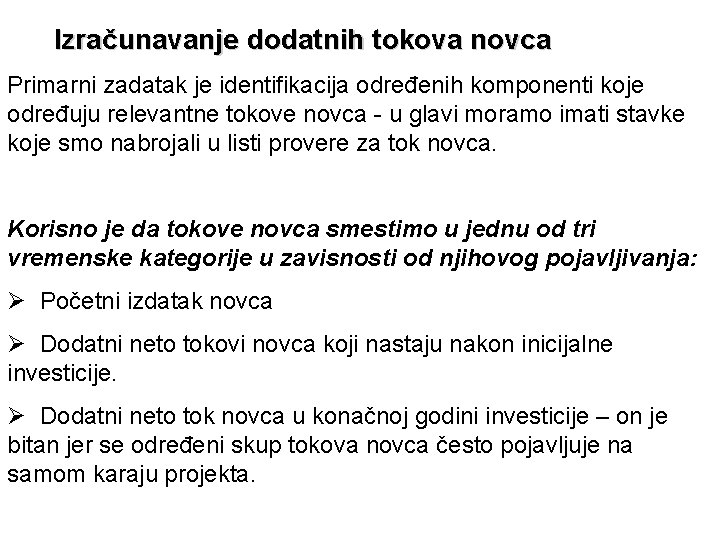 Izračunavanje dodatnih tokova novca

Primarni zadatak je identifikacija određenih komponenti koje određuju relevantne tokove novca - u glavi moramo imati stavke koje smo nabrojali u listi provere za tok novca.

Korisno je da tokove novca smestimo u jednu od tri vremenske kategorije u zavisnosti od njihovog pojavljivanja:

➢ Početni izdatak novca

➢ Dodatni neto tokovi novca koji nastaju nakon inicijalne investicije.

➢ Dodatni neto tok novca u konačnoj godini investicije – on je bitan jer se određeni skup tokova novca često pojavljuje na samom karaju projekta.